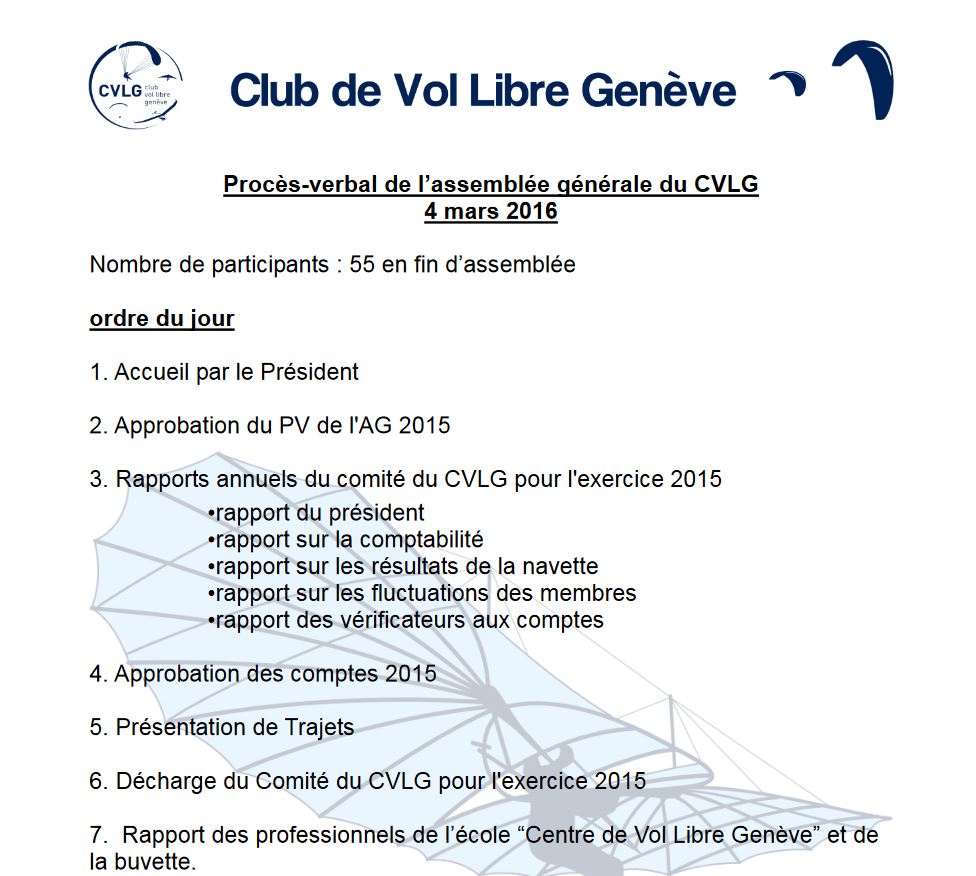 CVLG club vol libre genève

Club de Vol Libre Genève

Procès-verbal de l'assemblée générale du CVLG
4 mars 2016

Nombre de participants : 55 en fin d'assemblée

ordre du jour

1. Accueil par le Président

2. Approbation du PV de l'AG 2015

3. Rapports annuels du comité du CVLG pour l'exercice 2015
•rapport du président
•rapport sur la comptabilité
•rapport sur les résultats de la navette
•rapport sur les fluctuations des membres
•rapport des vérificateurs aux comptes

4. Approbation des comptes 2015

5. Présentation de Trajets

6. Décharge du Comité du CVLG pour l'exercice 2015

7. Rapport des professionnels de l'école "Centre de Vol Libre Genève" et de la buvette.